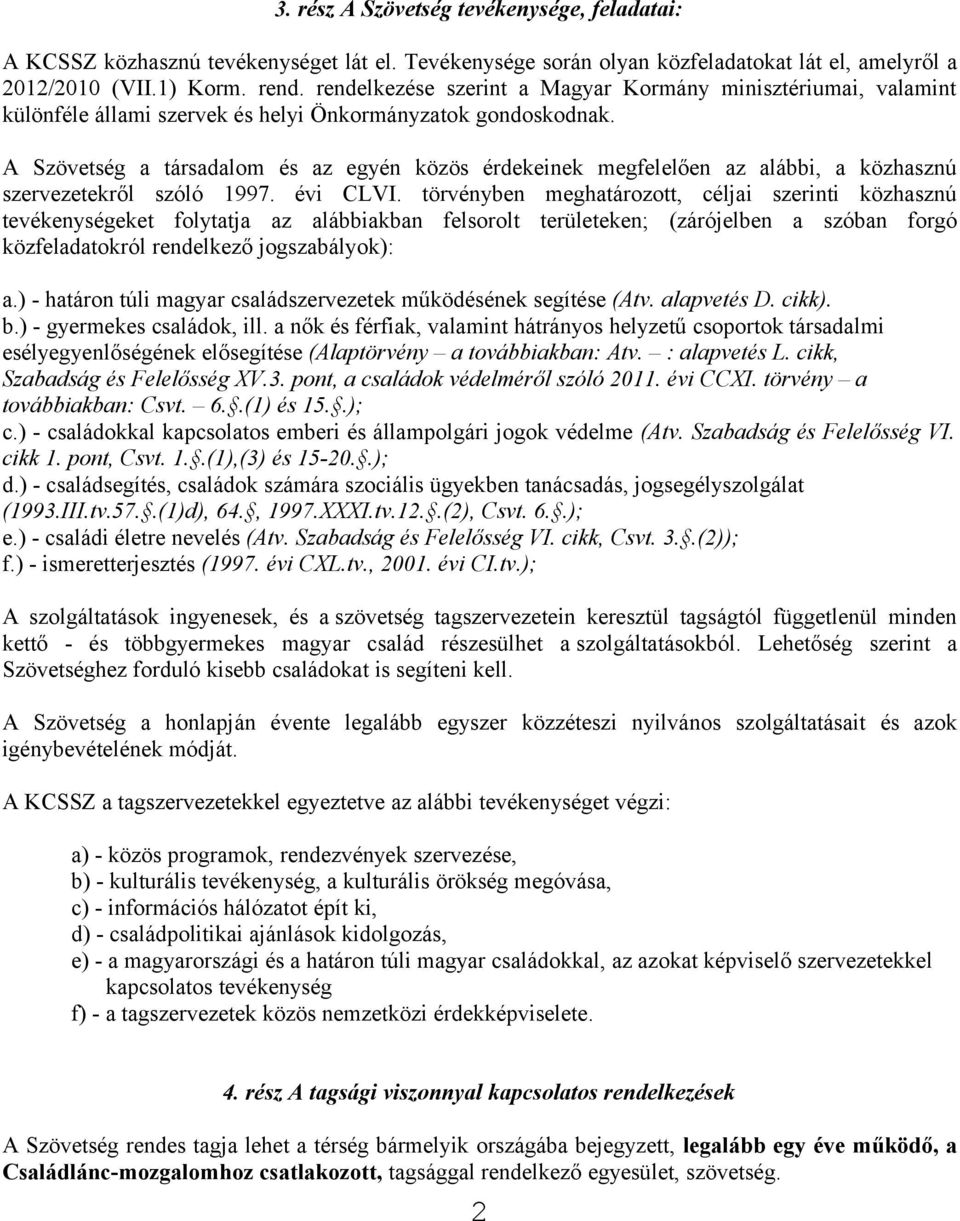 3. rész A Szövetség tevékenysége, feladatai:

A KCSSZ közhasznú tevékenységet lát el. Tevékenysége során olyan közfeladatokat lát el, amelyről a 2012/2010 (VII.1) Korm. rend. rendelkezése szerint a Magyar Kormány minisztériumai, valamint különféle állami szervek és helyi Önkormányzatok gondoskodnak.

A Szövetség a társadalom és az egyén közös érdekeinek megfelelően az alábbi, a közhasznú szervezetekről szóló 1997. évi CLVI. törvényben meghatározott, céljai szerinti közhasznú tevékenységeket folytatja az alábbiakban felsorolt területeken; (zárójelben a szóban forgó közfeladatokról rendelkező jogszabályok):

a.) - határon túli magyar családszervezetek működésének segítése (Atv. alapvetés D. cikk).
b.) - gyermekes családok, ill. a nők és férfiak, valamint hátrányos helyzetű csoportok társadalmi esélyegyenlőségének elősegítése (Alaptörvény – a továbbiakban: Atv. – : alapvetés L. cikk, Szabadság és Felelősség XV.3. pont, a családok védelméről szóló 2011. évi CCXI. törvény – a továbbiakban: Csvt. – 6.§.(1) és 15.§.);
c.) - családokkal kapcsolatos emberi és állampolgári jogok védelme (Atv. Szabadság és Felelősség VI. cikk 1. pont, Csvt. 1.§.(1),(3) és 15-20.§.);
d.) - családsegítés, családok számára szociális ügyekben tanácsadás, jogsegélyszolgálat (1993.III.tv.57.§.(1)d), 64.§, 1997.XXXI.tv.12.§.(2), Csvt. 6.§.);
e.) - családi életre nevelés (Atv. Szabadság és Felelősség VI. cikk, Csvt. 3.§.(2));
f.) - ismeretterjesztés (1997. évi CXL.tv., 2001. évi CI.tv.);

A szolgáltatások ingyenesek, és a szövetség tagszervezetein keresztül tagságtól függetlenül minden kettő - és többgyermekes magyar család részesülhet a szolgáltatásokból. Lehetőség szerint a Szövetséghez forduló kisebb családokat is segíteni kell.

A Szövetség a honlapján évente legalább egyszer közzéteszi nyilvános szolgáltatásait és azok igénybevételének módját.

A KCSSZ a tagszervezetekkel egyeztetve az alábbi tevékenységet végzi:

a) - közös programok, rendezvények szervezése,
b) - kulturális tevékenység, a kulturális örökség megóvása,
c) - információs hálózatot épít ki,
d) - családpolitikai ajánlások kidolgozás,
e) - a magyarországi és a határon túli magyar családokkal, az azokat képviselő szervezetekkel kapcsolatos tevékenység
f) - a tagszervezetek közös nemzetközi érdekképviselete.

4. rész A tagsági viszonnyal kapcsolatos rendelkezések

A Szövetség rendes tagja lehet a térség bármelyik országába bejegyzett, legalább egy éve működő, a Családlánc-mozgalomhoz csatlakozott, tagsággal rendelkező egyesület, szövetség.

2